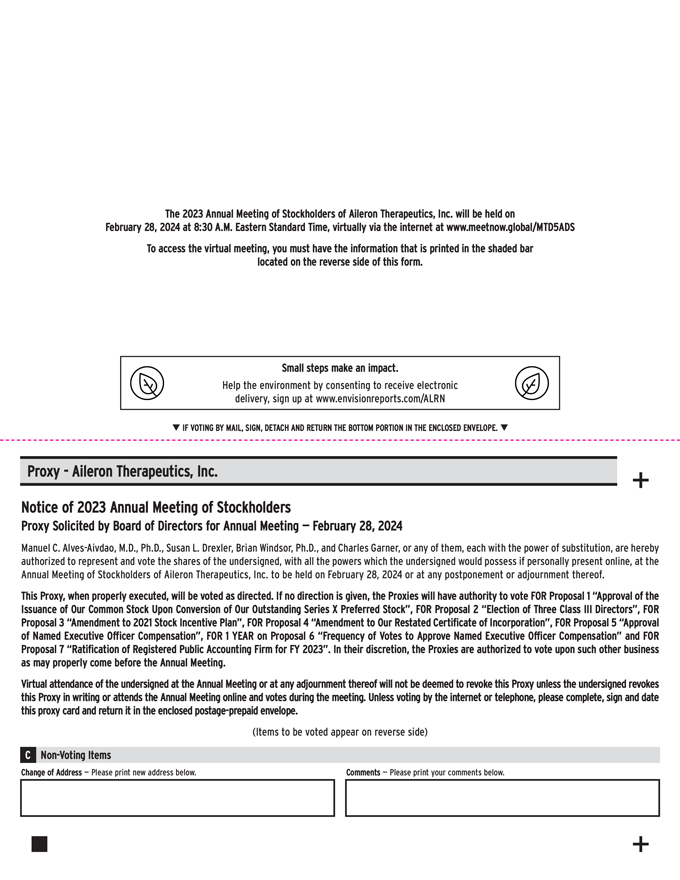 The 2023 Annual Meeting of Stockholders of Aileron Therapeutics, Inc. will be held on February 28, 2024 at 8:30 A.M. Eastern Standard Time, virtually via the internet at www.meetnow.global/MTD5ADS

To access the virtual meeting, you must have the information that is printed in the shaded bar located on the reverse side of this form.

Small steps make an impact.
Help the environment by consenting to receive electronic delivery, sign up at www.envisionreports.com/ALRN

▼ IF VOTING BY MAIL, SIGN, DETACH AND RETURN THE BOTTOM PORTION IN THE ENCLOSED ENVELOPE. ▼

Proxy - Aileron Therapeutics, Inc.

+

Notice of 2023 Annual Meeting of Stockholders
Proxy Solicited by Board of Directors for Annual Meeting — February 28, 2024

Manuel C. Alves-Aivdao, M.D., Ph.D., Susan L. Drexler, Brian Windsor, Ph.D., and Charles Garner, or any of them, each with the power of substitution, are hereby authorized to represent and vote the shares of the undersigned, with all the powers which the undersigned would possess if personally present online, at the Annual Meeting of Stockholders of Aileron Therapeutics, Inc. to be held on February 28, 2024 or at any postponement or adjournment thereof.

This Proxy, when properly executed, will be voted as directed. If no direction is given, the Proxies will have authority to vote FOR Proposal 1 "Approval of the Issuance of Our Common Stock Upon Conversion of Our Outstanding Series X Preferred Stock", FOR Proposal 2 "Election of Three Class III Directors", FOR Proposal 3 "Amendment to 2021 Stock Incentive Plan", FOR Proposal 4 "Amendment to Our Restated Certificate of Incorporation", FOR Proposal 5 "Approval of Named Executive Officer Compensation", FOR 1 YEAR on Proposal 6 "Frequency of Votes to Approve Named Executive Officer Compensation" and FOR Proposal 7 "Ratification of Registered Public Accounting Firm for FY 2023". In their discretion, the Proxies are authorized to vote upon such other business as may properly come before the Annual Meeting.

Virtual attendance of the undersigned at the Annual Meeting or at any adjournment thereof will not be deemed to revoke this Proxy unless the undersigned revokes this Proxy in writing or attends the Annual Meeting online and votes during the meeting. Unless voting by the internet or telephone, please complete, sign and date this proxy card and return it in the enclosed postage-prepaid envelope.

(Items to be voted appear on reverse side)

C Non-Voting Items

Change of Address — Please print new address below.

Comments — Please print your comments below.

+